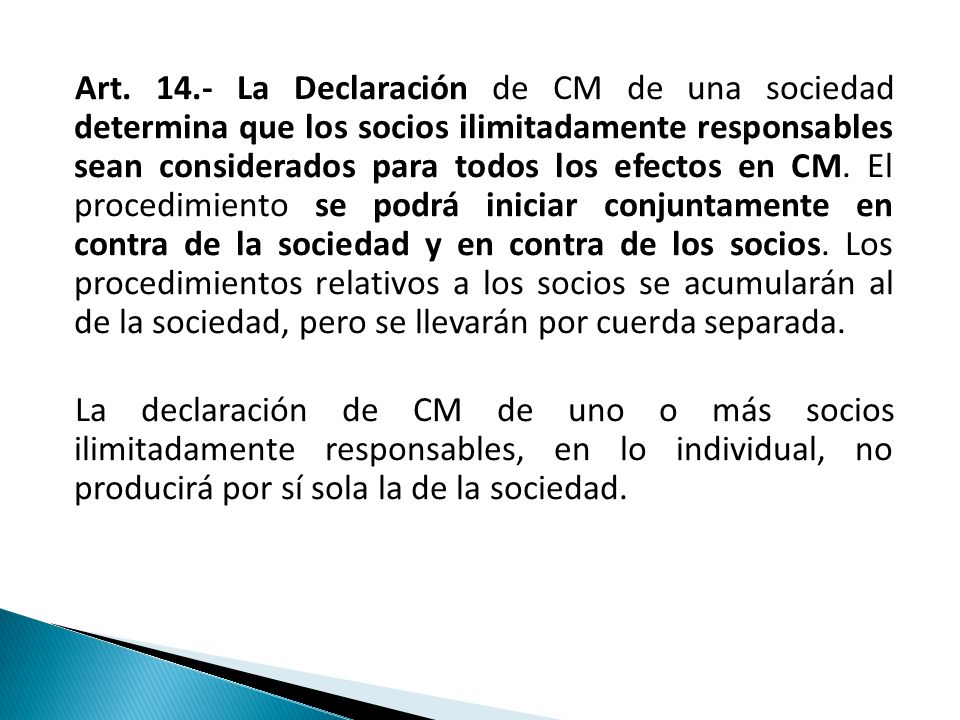 Art. 14.- La Declaración de CM de una sociedad determina que los socios ilimitadamente responsables sean considerados para todos los efectos en CM. El procedimiento se podrá iniciar conjuntamente en contra de la sociedad y en contra de los socios. Los procedimientos relativos a los socios se acumularán al de la sociedad, pero se llevarán por cuerda separada.

La declaración de CM de uno o más socios ilimitadamente responsables, en lo individual, no producirá por sí sola la de la sociedad.